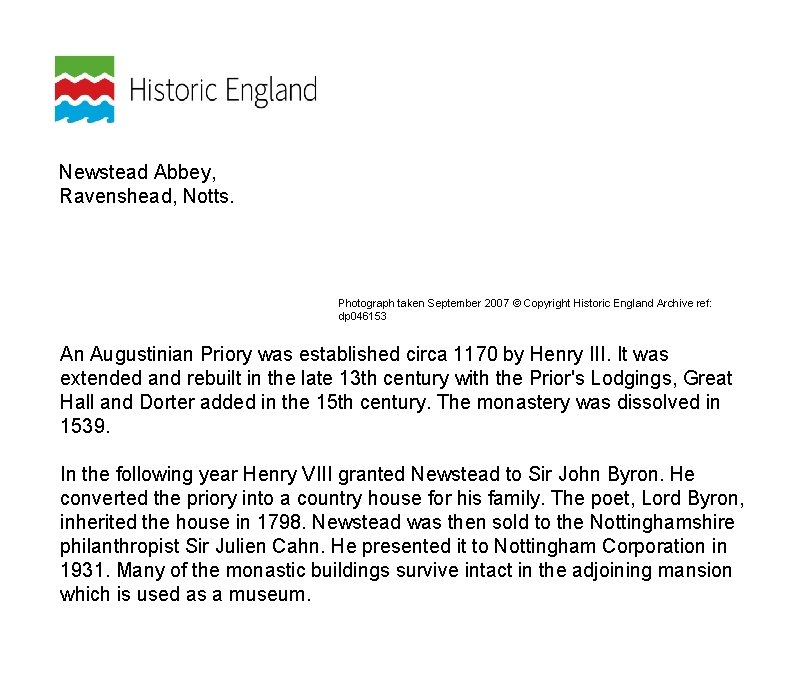 Historic England

Newstead Abbey,
Ravenshead, Notts.

Photograph taken September 2007 © Copyright Historic England Archive ref: dp046153

An Augustinian Priory was established circa 1170 by Henry III. It was extended and rebuilt in the late 13th century with the Prior's Lodgings, Great Hall and Dorter added in the 15th century. The monastery was dissolved in 1539.

In the following year Henry VIII granted Newstead to Sir John Byron. He converted the priory into a country house for his family. The poet, Lord Byron, inherited the house in 1798. Newstead was then sold to the Nottinghamshire philanthropist Sir Julien Cahn. He presented it to Nottingham Corporation in 1931. Many of the monastic buildings survive intact in the adjoining mansion which is used as a museum.